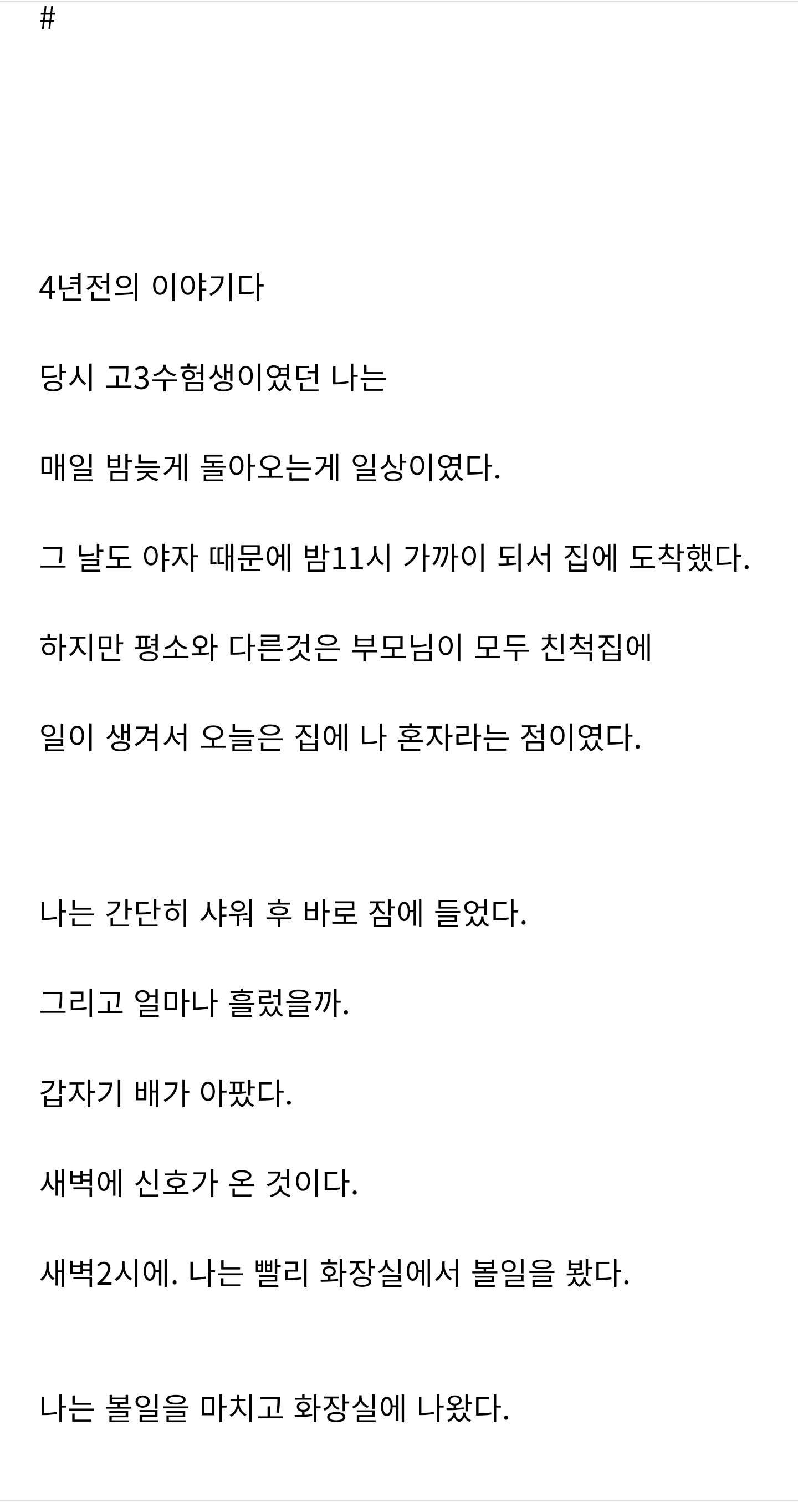 #

4년전의 이야기다

당시 고3수험생이였던 나는

매일 밤늦게 돌아오는게 일상이였다.

그 날도 야자 때문에 밤11시 가까이 되서 집에 도착했다.

하지만 평소와 다른것은 부모님이 모두 친척집에

일이 생겨서 오늘은 집에 나 혼자라는 점이였다.

나는 간단히 샤워 후 바로 잠에 들었다.

그리고 얼마나 흘렀을까.

갑자기 배가 아팠다.

새벽에 신호가 온 것이다.

새벽2시에. 나는 빨리 화장실에서 볼일을 봤다.

나는 볼일을 마치고 화장실에 나왔다.